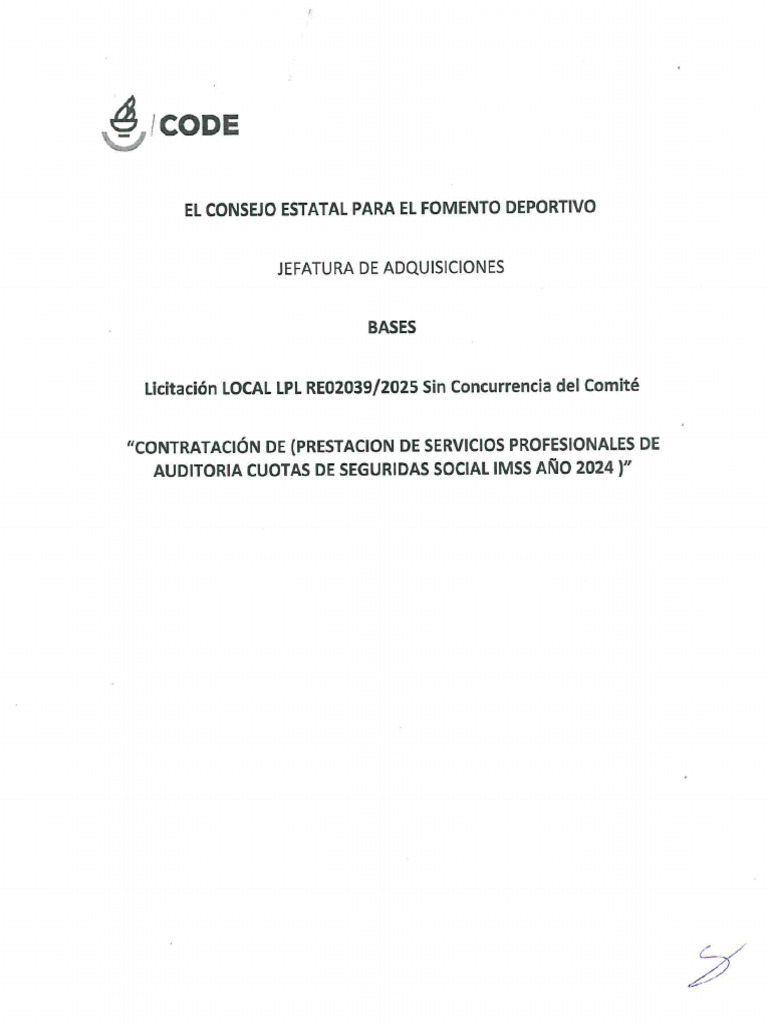 CODE

EL CONSEJO ESTATAL PARA EL FOMENTO DEPORTIVO

JEFATURA DE ADQUISICIONES

BASES

Licitación LOCAL LPL RE02039/2025 Sin Concurrencia del Comité

"CONTRATACIÓN DE (PRESTACION DE SERVICIOS PROFESIONALES DE AUDITORIA CUOTAS DE SEGURIDAS SOCIAL IMSS AÑO 2024 )"